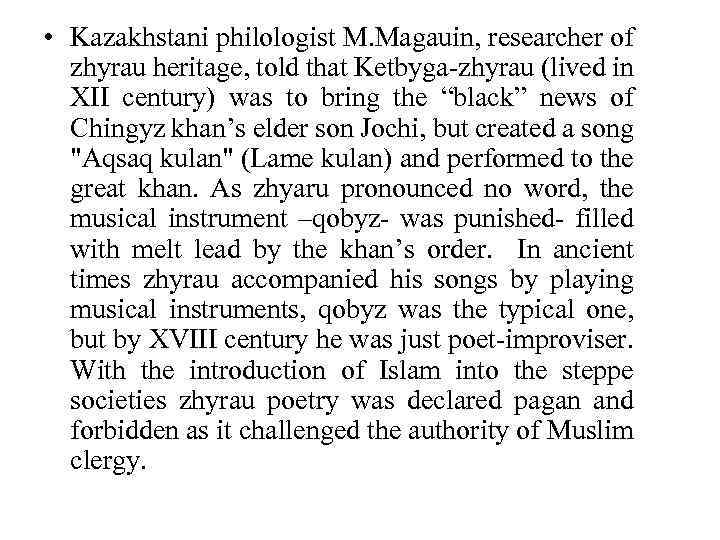 • Kazakhstani philologist M.Magauin, researcher of zhyrau heritage, told that Ketbyga-zhyrau (lived in XII century) was to bring the “black” news of Chingyz khan’s elder son Jochi, but created a song "Aqsaq kulan" (Lame kulan) and performed to the great khan. As zhyaru pronounced no word, the musical instrument –qobyz- was punished- filled with melt lead by the khan’s order. In ancient times zhyrau accompanied his songs by playing musical instruments, qobyz was the typical one, but by XVIII century he was just poet-improviser. With the introduction of Islam into the steppe societies zhyrau poetry was declared pagan and forbidden as it challenged the authority of Muslim clergy.